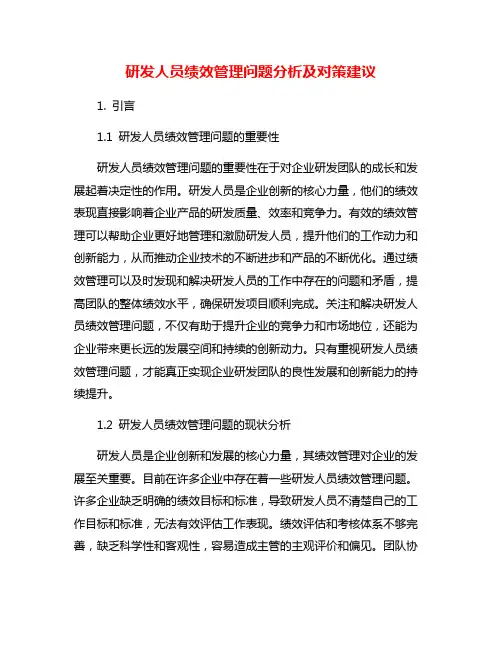 研发人员绩效管理问题分析及对策建议

1. 引言

1.1 研发人员绩效管理问题的重要性

研发人员绩效管理问题的重要性在于对企业研发团队的成长和发展起着决定性的作用。研发人员是企业创新的核心力量，他们的绩效表现直接影响着企业产品的研发质量、效率和竞争力。有效的绩效管理可以帮助企业更好地管理和激励研发人员，提升他们的工作动力和创新能力，从而推动企业技术的不断进步和产品的不断优化。通过绩效管理可以及时发现和解决研发人员的工作中存在的问题和矛盾，提高团队的整体绩效水平，确保研发项目顺利完成。关注和解决研发人员绩效管理问题，不仅有助于提升企业的竞争力和市场地位，还能为企业带来更长远的发展空间和持续的创新动力。只有重视研发人员绩效管理问题，才能真正实现企业研发团队的良性发展和创新能力的持续提升。

1.2 研发人员绩效管理问题的现状分析

研发人员是企业创新和发展的核心力量，其绩效管理对企业的发展至关重要。目前在许多企业中存在着一些研发人员绩效管理问题。许多企业缺乏明确的绩效目标和标准，导致研发人员不清楚自己的工作目标和标准，无法有效评估工作表现。绩效评估和考核体系不够完善，缺乏科学性和客观性，容易造成主管的主观评价和偏见。团队协